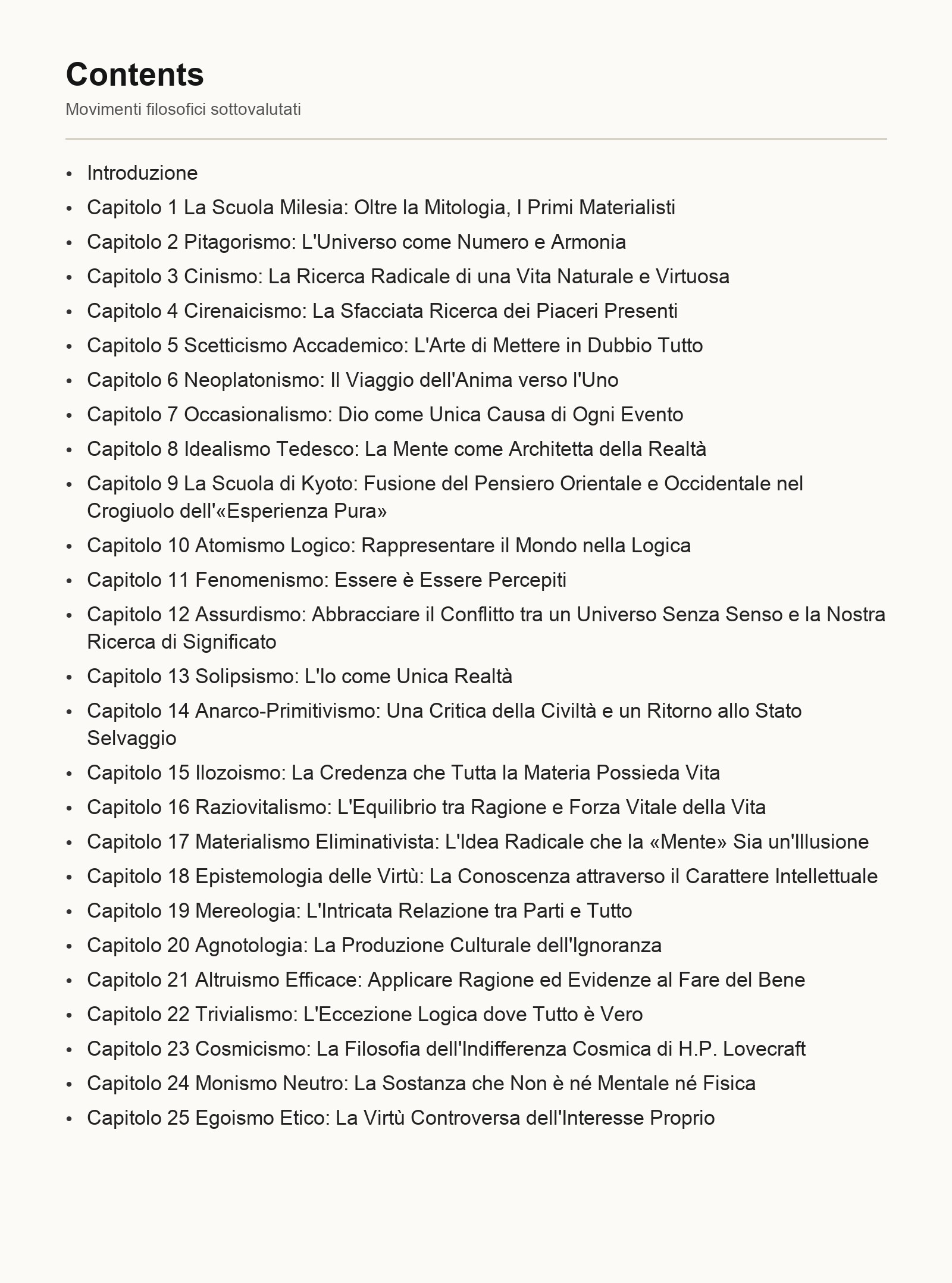 Contents

Movimenti filosofici sottovalutati

- Introduzione
- Capitolo 1 La Scuola Milesia: Oltre la Mitologia, I Primi Materialisti
- Capitolo 2 Pitagorismo: L'Universo come Numero e Armonia
- Capitolo 3 Cinismo: La Ricerca Radicale di una Vita Naturale e Virtuosa
- Capitolo 4 Cirenaicismo: La Sfacciata Ricerca dei Piaceri Presenti
- Capitolo 5 Scetticismo Accademico: L'Arte di Mettere in Dubbio Tutto
- Capitolo 6 Neoplatonismo: Il Viaggio dell'Anima verso l'Uno
- Capitolo 7 Occasionalismo: Dio come Unica Causa di Ogni Evento
- Capitolo 8 Idealismo Tedesco: La Mente come Architetta della Realtà
- Capitolo 9 La Scuola di Kyoto: Fusione del Pensiero Orientale e Occidentale nel Crogiuolo dell'«Esperienza Pura»
- Capitolo 10 Atomismo Logico: Rappresentare il Mondo nella Logica
- Capitolo 11 Fenomenismo: Essere è Essere Percepiti
- Capitolo 12 Assurdismo: Abbracciare il Conflitto tra un Universo Senza Senso e la Nostra Ricerca di Significato
- Capitolo 13 Solipsismo: L'Io come Unica Realtà
- Capitolo 14 Anarco-Primitivismo: Una Critica della Civiltà e un Ritorno allo Stato Selvaggio
- Capitolo 15 Ilozoismo: La Credenza che Tutta la Materia Possieda Vita
- Capitolo 16 Raziovitalismo: L'Equilibrio tra Ragione e Forza Vitale della Vita
- Capitolo 17 Materialismo Eliminativista: L'Idea Radicale che la «Mente» Sia un'Illusione
- Capitolo 18 Epistemologia delle Virtù: La Conoscenza attraverso il Carattere Intellettuale
- Capitolo 19 Mereologia: L'Intricata Relazione tra Parti e Tutto
- Capitolo 20 Agnotologia: La Produzione Culturale dell'Ignoranza
- Capitolo 21 Altruismo Efficace: Applicare Ragione ed Evidenze al Fare del Bene
- Capitolo 22 Trivialismo: L'Eccezione Logica dove Tutto è Vero
- Capitolo 23 Cosmicismo: La Filosofia dell'Indifferenza Cosmica di H.P. Lovecraft
- Capitolo 24 Monismo Neutro: La Sostanza che Non è né Mentale né Fisica
- Capitolo 25 Egoismo Etico: La Virtù Controversa dell'Interesse Proprio